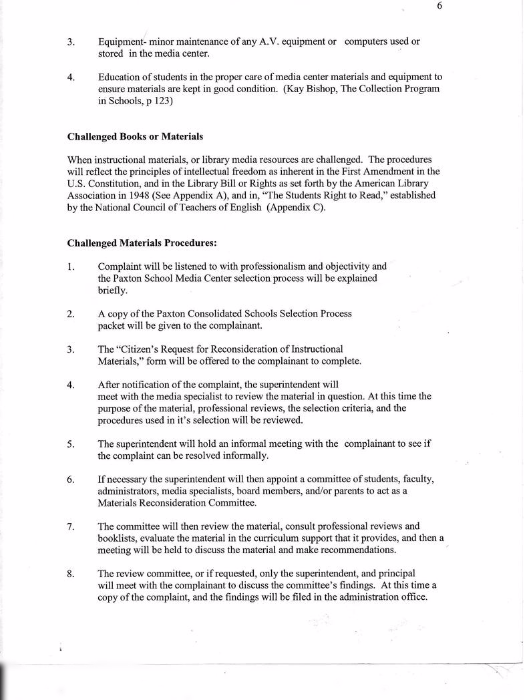 6

3. Equipment- minor maintenance of any A.V. equipment or computers used or stored in the media center.

4. Education of students in the proper care of media center materials and equipment to ensure materials are kept in good condition. (Kay Bishop, The Collection Program in Schools, p 123)

Challenged Books or Materials

When instructional materials, or library media resources are challenged. The procedures will reflect the principles of intellectual freedom as inherent in the First Amendment in the U.S. Constitution, and in the Library Bill or Rights as set forth by the American Library Association in 1948 (See Appendix A), and in, "The Students Right to Read," established by the National Council of Teachers of English (Appendix C).

Challenged Materials Procedures:

1. Complaint will be listened to with professionalism and objectivity and the Paxton School Media Center selection process will be explained briefly.

2. A copy of the Paxton Consolidated Schools Selection Process packet will be given to the complainant.

3. The "Citizen's Request for Reconsideration of Instructional Materials," form will be offered to the complainant to complete.

4. After notification of the complaint, the superintendent will meet with the media specialist to review the material in question. At this time the purpose of the material, professional reviews, the selection criteria, and the procedures used in it's selection will be reviewed.

5. The superintendent will hold an informal meeting with the complainant to see if the complaint can be resolved informally.

6. If necessary the superintendent will then appoint a committee of students, faculty, administrators, media specialists, board members, and/or parents to act as a Materials Reconsideration Committee.

7. The committee will then review the material, consult professional reviews and booklists, evaluate the material in the curriculum support that it provides, and then a meeting will be held to discuss the material and make recommendations.

8. The review committee, or if requested, only the superintendent, and principal will meet with the complainant to discuss the committee's findings. At this time a copy of the complaint, and the findings will be filed in the administration office.